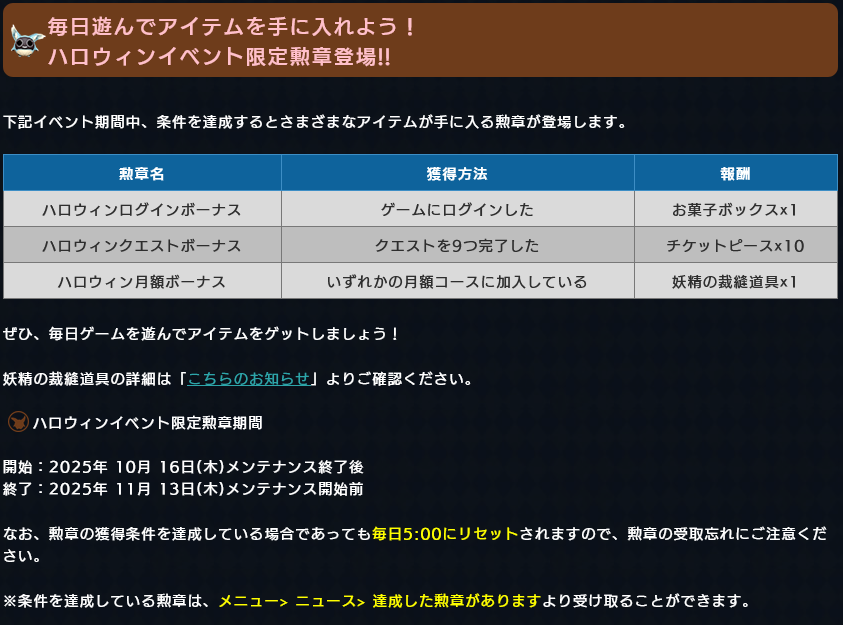 毎日遊んでアイテムを手に入れよう！
ハロウィンイベント限定勲章登場!!

下記イベント期間中、条件を達成するとさまざまなアイテムが手に入る勲章が登場します。

| 勲章名 | 獲得方法 | 報酬 |
|---|---|---|
| ハロウィンログインボーナス | ゲームにログインした | お菓子ボックスx1 |
| ハロウィンクエストボーナス | クエストを9つ完了した | チケットピースx10 |
| ハロウィン月額ボーナス | いずれかの月額コースに加入している | 妖精の裁縫道具x1 |

ぜひ、毎日ゲームを遊んでアイテムをゲットしましょう！

妖精の裁縫道具の詳細は「こちらのお知らせ」よりご確認ください。

ハロウィンイベント限定勲章期間

開始：2025年 10月 16日(木)メンテナンス終了後
終了：2025年 11月 13日(木)メンテナンス開始前

なお、勲章の獲得条件を達成している場合であっても毎日5:00にリセットされますので、勲章の受取忘れにご注意ください。

※条件を達成している勲章は、メニュー> ニュース> 達成した勲章がありますより受け取ることができます。